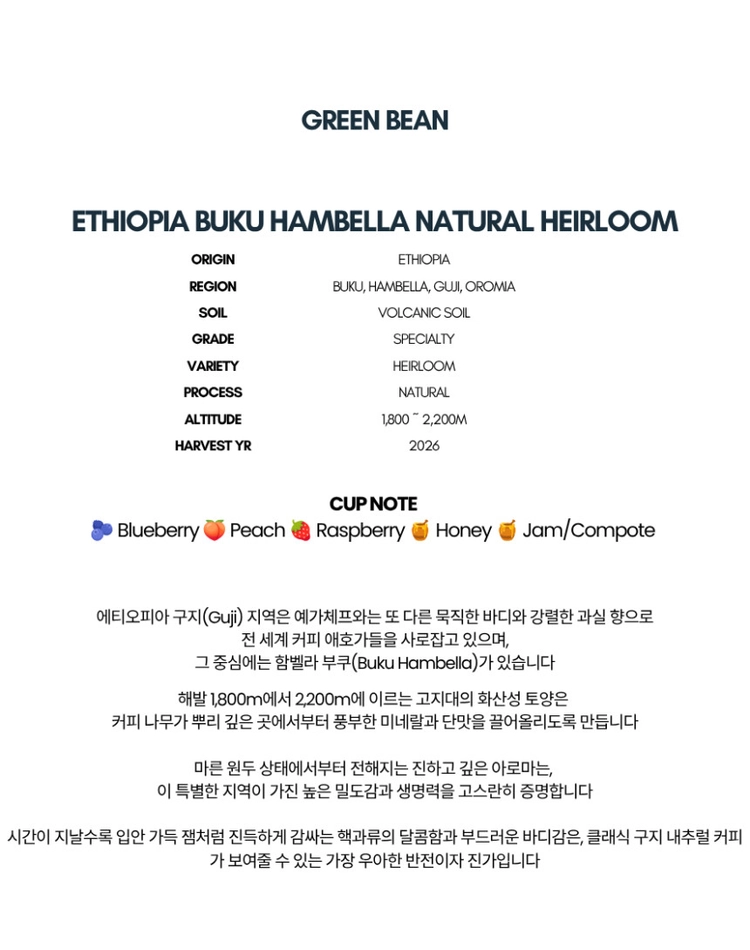 GREEN BEAN

ETHIOPIA BUKU HAMBELLA NATURAL HEIRLOOM

ORIGIN
ETHIOPIA
REGION
BUKU, HAMBELLA, GUJI, OROMIA
SOIL
VOLCANIC SOIL
GRADE
SPECIALTY
VARIETY
HEIRLOOM
PROCESS
NATURAL
ALTITUDE
1,800 ~ 2,200M
HARVEST YR
2026

CUP NOTE
🫐 Blueberry 🍑 Peach 🍓 Raspberry 🍯 Honey 🍯 Jam/Compote

에티오피아 구지(Guji) 지역은 예가체프와는 또 다른 묵직한 바디와 강렬한 과실 향으로
전 세계 커피 애호가들을 사로잡고 있으며,
그 중심에는 함벨라 부쿠(Buku Hambella)가 있습니다

해발 1,800m에서 2,200m에 이르는 고지대의 화산성 토양은
커피 나무가 뿌리 깊은 곳에서부터 풍부한 미네랄과 단맛을 끌어올리도록 만듭니다

마른 원두 상태에서부터 전해지는 진하고 깊은 아로마는,
이 특별한 지역이 가진 높은 밀도감과 생명력을 고스란히 증명합니다

시간이 지날수록 입안 가득 잼처럼 진득하게 감싸는 핵과류의 달콤함과 부드러운 바디감은, 클래식 구지 내추럴 커피가 보여줄 수 있는 가장 우아한 반전이자 진가입니다